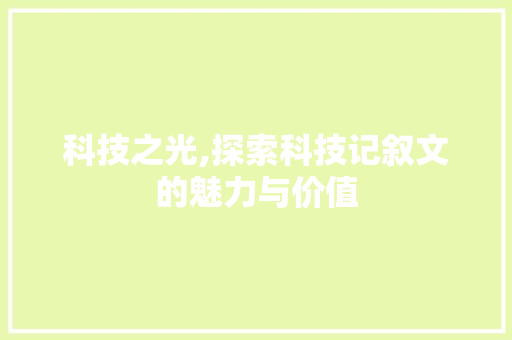 科技之光,探索科技记叙文的魅力与价值